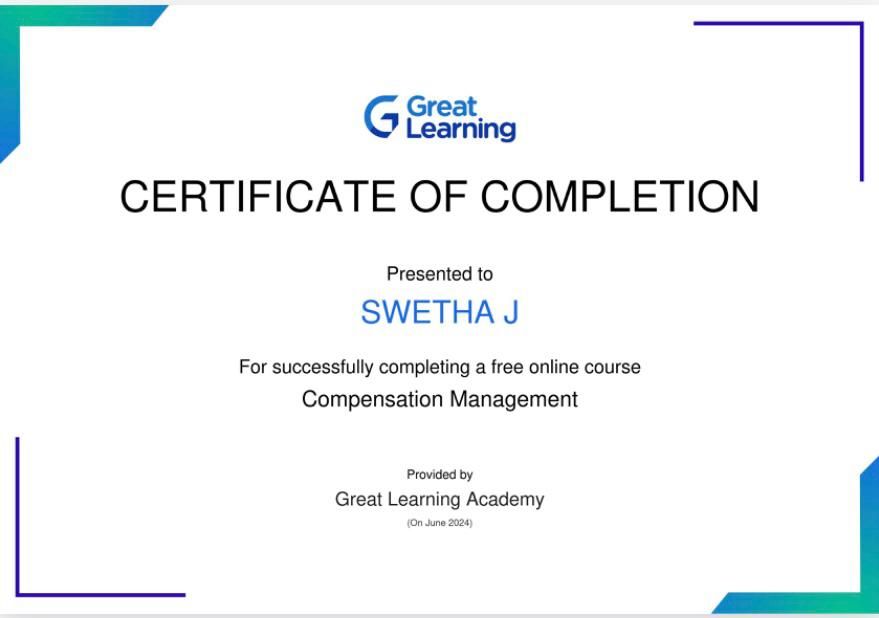 Great Learning

CERTIFICATE OF COMPLETION

Presented to

SWETHA J

For successfully completing a free online course

Compensation Management

Provided by

Great Learning Academy

(On June 2024)